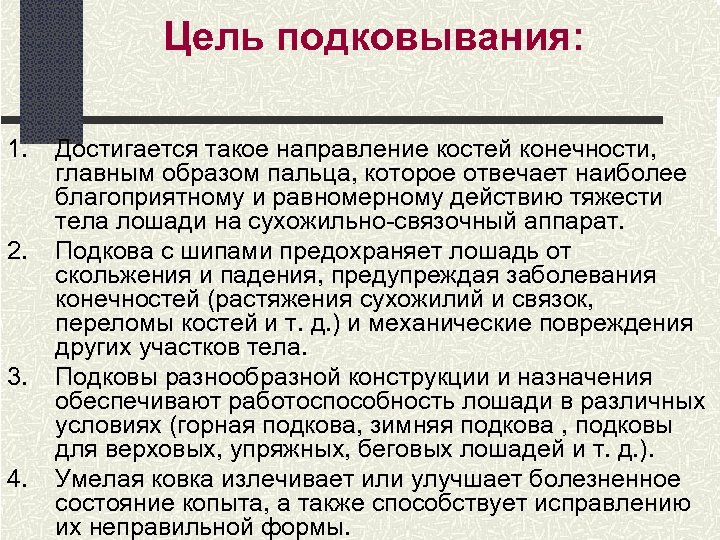 Цель подковывания:

1. Достигается такое направление костей конечности, главным образом пальца, которое отвечает наиболее благоприятному и равномерному действию тяжести тела лошади на сухожильно-связочный аппарат.
2. Подкова с шипами предохраняет лошадь от скольжения и падения, предупреждая заболевания конечностей (растяжения сухожилий и связок, переломы костей и т. д.) и механические повреждения других участков тела.
3. Подковы разнообразной конструкции и назначения обеспечивают работоспособность лошади в различных условиях (горная подкова, зимняя подкова , подковы для верховых, упряжных, беговых лошадей и т. д.).
4. Умелая ковка излечивает или улучшает болезненное состояние копыта, а также способствует исправлению их неправильной формы.